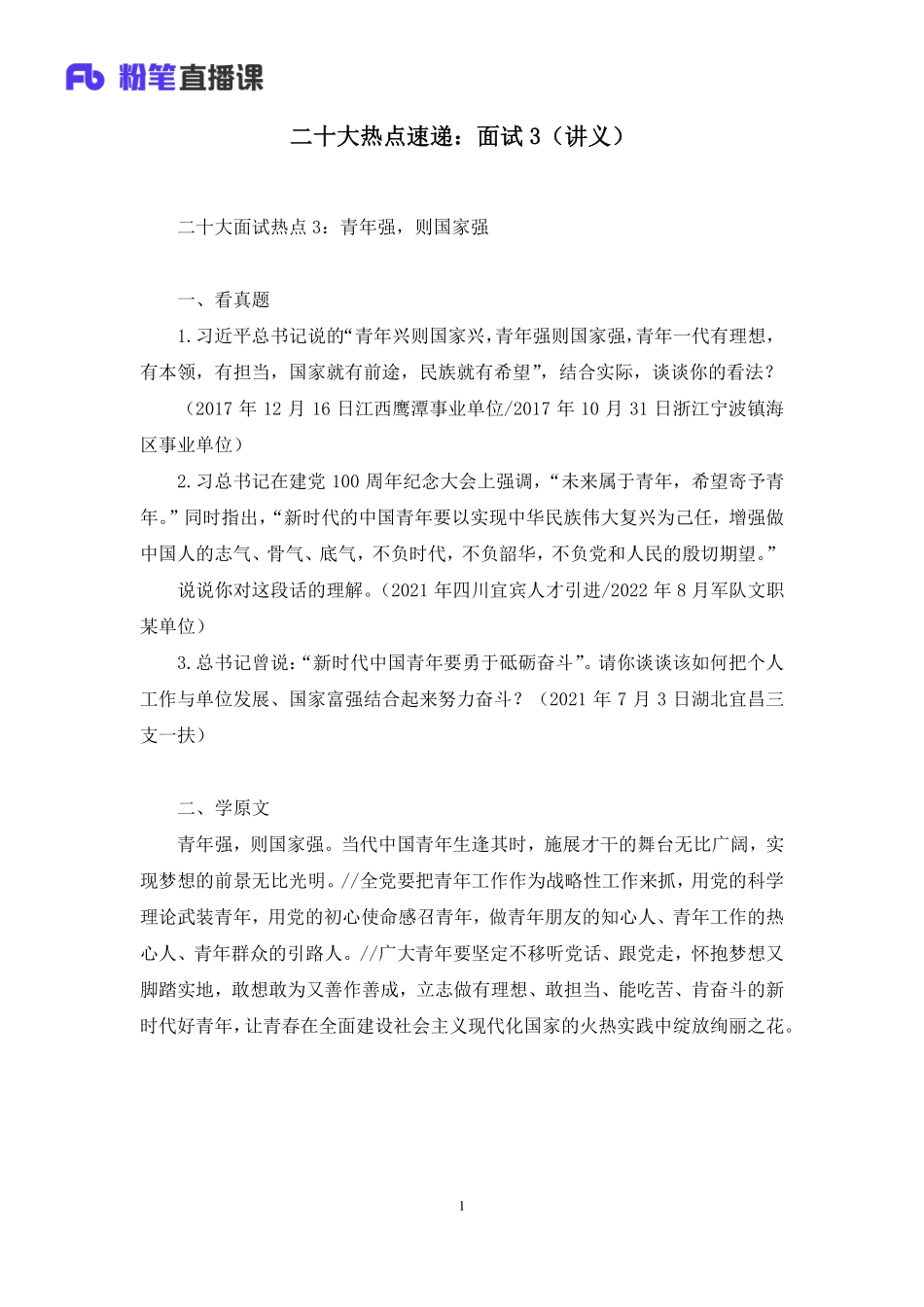 Fb 粉笔直播课

二十大热点速递：面试 3（讲义）

二十大面试热点 3：青年强，则国家强

一、看真题

1.习近平总书记说的“青年兴则国家兴，青年强则国家强，青年一代有理想，有本领，有担当，国家就有前途，民族就有希望”，结合实际，谈谈你的看法？（2017 年 12 月 16 日江西鹰潭事业单位/2017 年 10 月 31 日浙江宁波镇海区事业单位）

2.习总书记在建党 100 周年纪念大会上强调，“未来属于青年，希望寄予青年。”同时指出，“新时代的中国青年要以实现中华民族伟大复兴为己任，增强做中国人的志气、骨气、底气，不负时代，不负韶华，不负党和人民的殷切期望。”说说你对这段话的理解。（2021 年四川宜宾人才引进/2022 年 8 月军队文职某单位）

3.总书记曾说：“新时代中国青年要勇于砥砺奋斗”。请你谈谈该如何把个人工作与单位发展、国家富强结合起来努力奋斗？（2021 年 7 月 3 日湖北宜昌三支一扶）

二、学原文

青年强，则国家强。当代中国青年生逢其时，施展才干的舞台无比广阔，实现梦想的前景无比光明。//全党要把青年工作作为战略性工作来抓，用党的科学理论武装青年，用党的初心使命感召青年，做青年朋友的知心人、青年工作的热心人、青年群众的引路人。//广大青年要坚定不移听党话、跟党走，怀抱梦想又脚踏实地，敢想敢为又善作善成，立志做有理想、敢担当、能吃苦、肯奋斗的新时代好青年，让青春在全面建设社会主义现代化国家的火热实践中绽放绚丽之花。

1